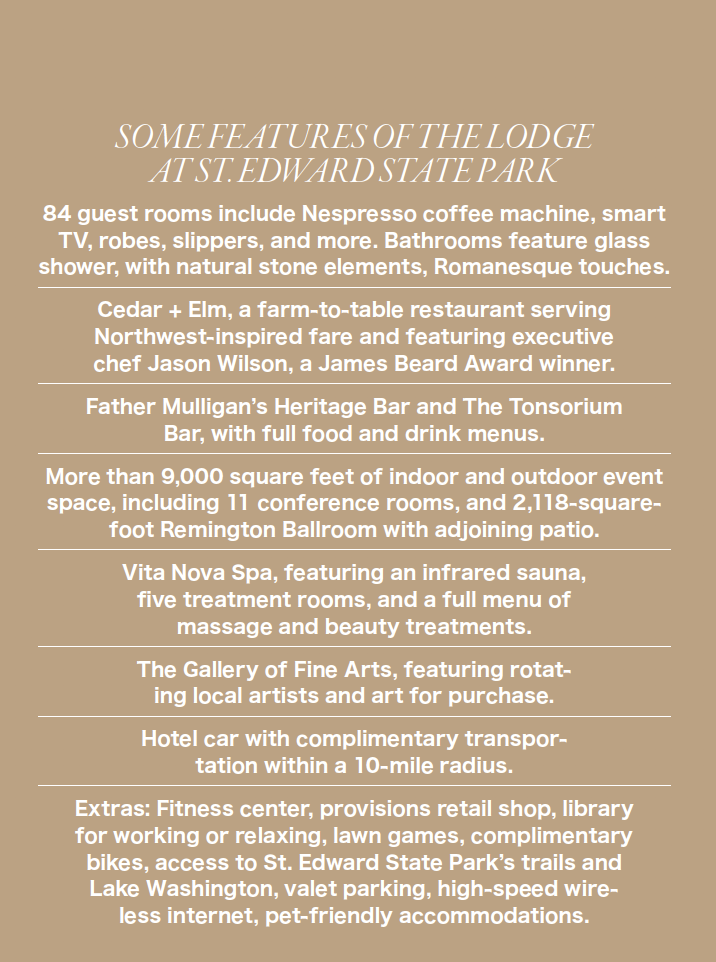 SOME FEATURES OF THE LODGE AT ST. EDWARD STATE PARK

84 guest rooms include Nespresso coffee machine, smart TV, robes, slippers, and more. Bathrooms feature glass shower, with natural stone elements, Romanesque touches.

Cedar + Elm, a farm-to-table restaurant serving Northwest-inspired fare and featuring executive chef Jason Wilson, a James Beard Award winner.

Father Mulligan's Heritage Bar and The Tonsorium Bar, with full food and drink menus.

More than 9,000 square feet of indoor and outdoor event space, including 11 conference rooms, and 2,118-square-foot Remington Ballroom with adjoining patio.

Vita Nova Spa, featuring an infrared sauna, five treatment rooms, and a full menu of massage and beauty treatments.

The Gallery of Fine Arts, featuring rotating local artists and art for purchase.

Hotel car with complimentary transportation within a 10-mile radius.

Extras: Fitness center, provisions retail shop, library for working or relaxing, lawn games, complimentary bikes, access to St. Edward State Park's trails and Lake Washington, valet parking, high-speed wireless internet, pet-friendly accommodations.